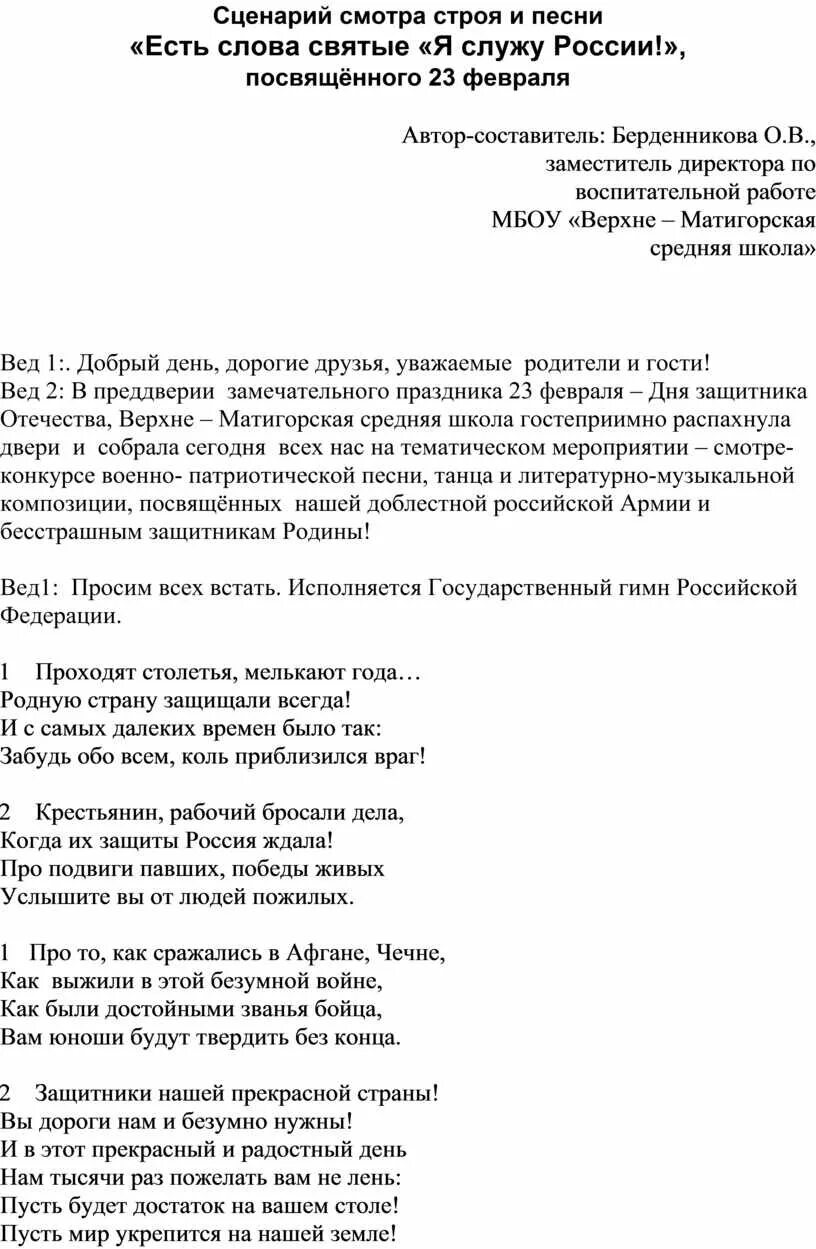 Сценарий смотра строя и песни
«Есть слова святые «Я служу России!»,
посвящённого 23 февраля

Автор-составитель: Берденникова О.В.,
заместитель директора по
воспитательной работе
МБОУ «Верхне – Матигорская
средняя школа»

Вед 1:. Добрый день, дорогие друзья, уважаемые родители и гости!
Вед 2: В преддверии замечательного праздника 23 февраля – Дня защитника Отечества, Верхне – Матигорская средняя школа гостеприимно распахнула двери и собрала сегодня всех нас на тематическом мероприятии – смотре-конкурсе военно- патриотической песни, танца и литературно-музыкальной композиции, посвящённых нашей доблестной российской Армии и бесстрашным защитникам Родины!

Вед1: Просим всех встать. Исполняется Государственный гимн Российской Федерации.

1 Проходят столетья, мелькают года…
Родную страну защищали всегда!
И с самых далеких времен было так:
Забудь обо всем, коль приблизился враг!

2 Крестьянин, рабочий бросали дела,
Когда их защиты Россия ждала!
Про подвиги павших, победы живых
Услышите вы от людей пожилых.

1 Про то, как сражались в Афгане, Чечне,
Как выжили в этой безумной войне,
Как были достойными званья бойца,
Вам юноши будут твердить без конца.

2 Защитники нашей прекрасной страны!
Вы дороги нам и безумно нужны!
И в этот прекрасный и радостный день
Нам тысячи раз пожелать вам не лень:
Пусть будет достаток на вашем столе!
Пусть мир укрепится на нашей земле!